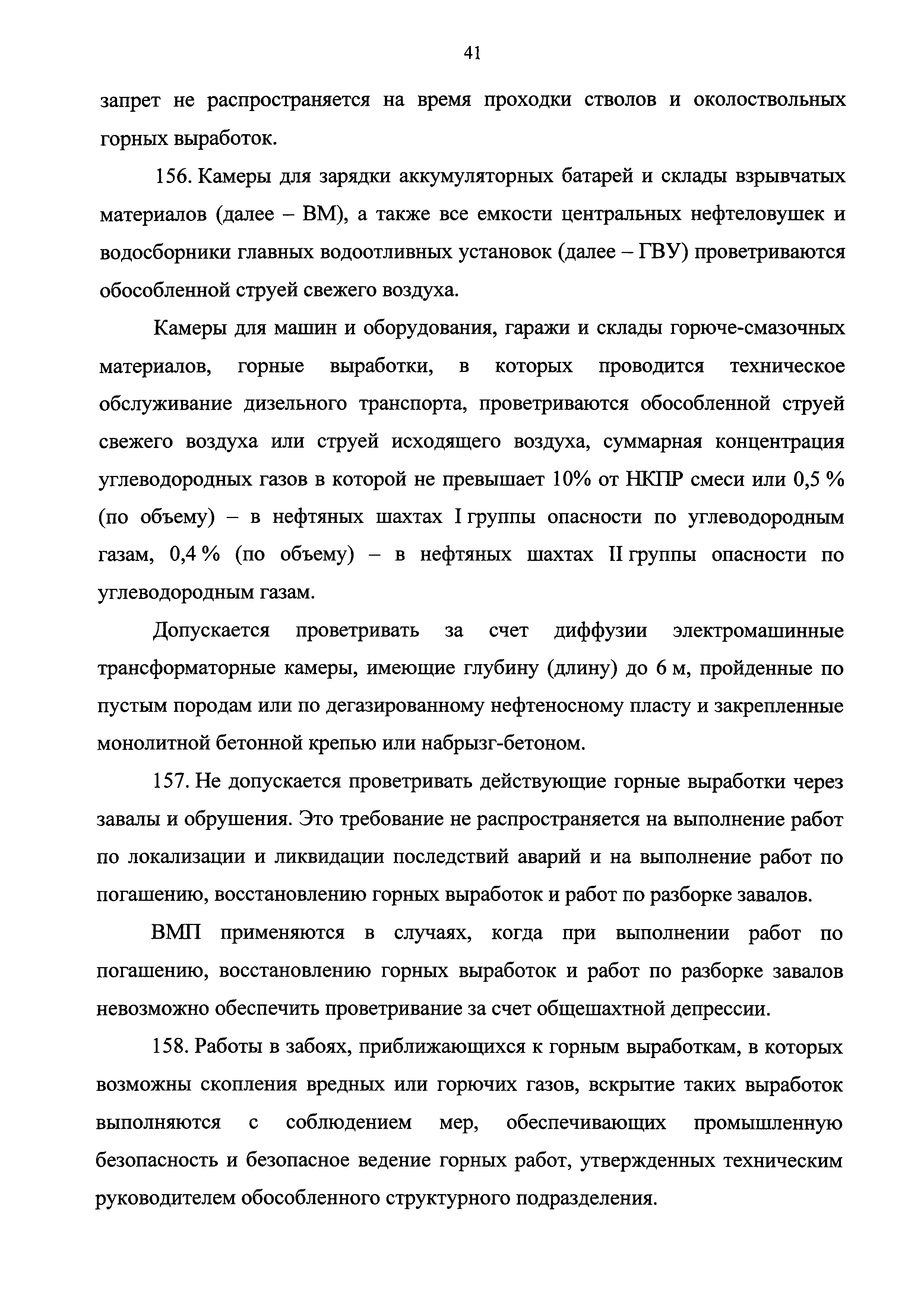 41

запрет не распространяется на время проходки стволов и околоствольных горных выработок.

156. Камеры для зарядки аккумуляторных батарей и склады взрывчатых материалов (далее – ВМ), а также все емкости центральных нефтеловушек и водосборники главных водоотливных установок (далее – ГВУ) проветриваются обособленной струей свежего воздуха.

Камеры для машин и оборудования, гаражи и склады горюче-смазочных материалов, горные выработки, в которых проводится техническое обслуживание дизельного транспорта, проветриваются обособленной струей свежего воздуха или струей исходящего воздуха, суммарная концентрация углеводородных газов в которой не превышает 10% от НКПР смеси или 0,5 % (по объему) – в нефтяных шахтах I группы опасности по углеводородным газам, 0,4 % (по объему) – в нефтяных шахтах II группы опасности по углеводородным газам.

Допускается проветривать за счет диффузии электромашинные трансформаторные камеры, имеющие глубину (длину) до 6 м, пройденные по пустым породам или по дегазированному нефтеносному пласту и закрепленные монолитной бетонной крепью или набрызг-бетоном.

157. Не допускается проветривать действующие горные выработки через завалы и обрушения. Это требование не распространяется на выполнение работ по локализации и ликвидации последствий аварий и на выполнение работ по погашению, восстановлению горных выработок и работ по разборке завалов.

ВМП применяются в случаях, когда при выполнении работ по погашению, восстановлению горных выработок и работ по разборке завалов невозможно обеспечить проветривание за счет общешахтной депрессии.

158. Работы в забоях, приближающихся к горным выработкам, в которых возможны скопления вредных или горючих газов, вскрытие таких выработок выполняются с соблюдением мер, обеспечивающих промышленную безопасность и безопасное ведение горных работ, утвержденных техническим руководителем обособленного структурного подразделения.